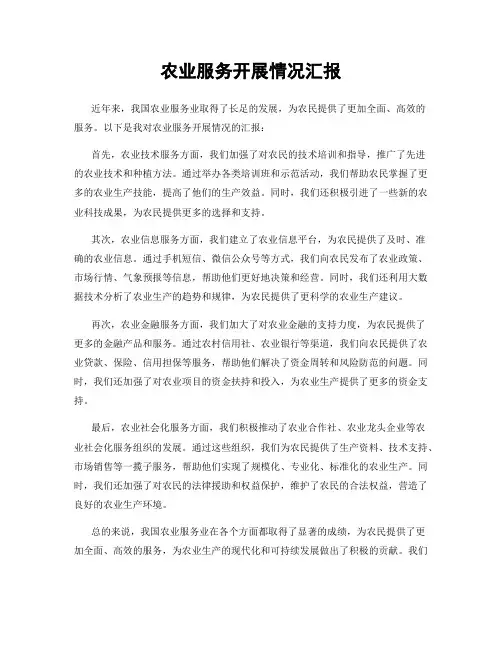 农业服务开展情况汇报

近年来，我国农业服务业取得了长足的发展，为农民提供了更加全面、高效的服务。以下是我对农业服务开展情况的汇报：

首先，农业技术服务方面，我们加强了对农民的技术培训和指导，推广了先进的农业技术和种植方法。通过举办各类培训班和示范活动，我们帮助农民掌握了更多的农业生产技能，提高了他们的生产效益。同时，我们还积极引进了一些新的农业科技成果，为农民提供更多的选择和支持。

其次，农业信息服务方面，我们建立了农业信息平台，为农民提供了及时、准确的农业信息。通过手机短信、微信公众号等方式，我们向农民发布了农业政策、市场行情、气象预报等信息，帮助他们更好地决策和经营。同时，我们还利用大数据技术分析了农业生产的趋势和规律，为农民提供了更科学的农业生产建议。

再次，农业金融服务方面，我们加大了对农业金融的支持力度，为农民提供了更多的金融产品和服务。通过农村信用社、农业银行等渠道，我们向农民提供了农业贷款、保险、信用担保等服务，帮助他们解决了资金周转和风险防范的问题。同时，我们还加强了对农业项目的资金扶持和投入，为农业生产提供了更多的资金支持。

最后，农业社会化服务方面，我们积极推动了农业合作社、农业龙头企业等农业社会化服务组织的发展。通过这些组织，我们为农民提供了生产资料、技术支持、市场销售等一揽子服务，帮助他们实现了规模化、专业化、标准化的农业生产。同时，我们还加强了对农民的法律援助和权益保护，维护了农民的合法权益，营造了良好的农业生产环境。

总的来说，我国农业服务业在各个方面都取得了显著的成绩，为农民提供了更加全面、高效的服务，为农业生产的现代化和可持续发展做出了积极的贡献。我们